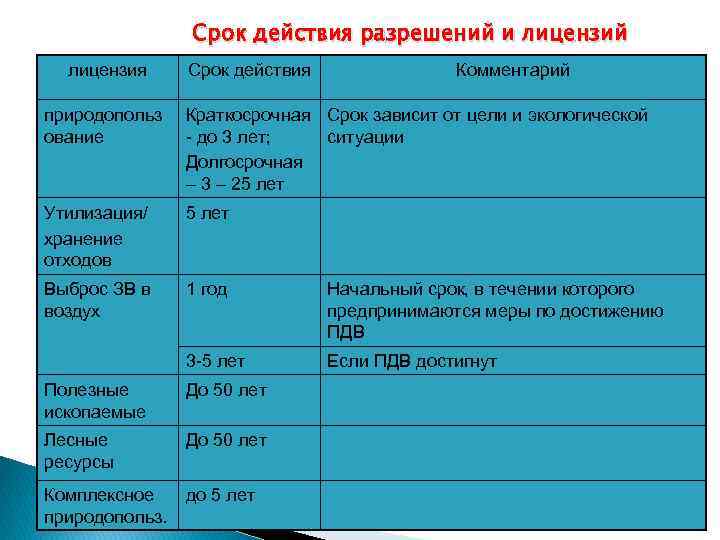 Срок действия разрешений и лицензий

| лицензия | Срок действия | Комментарий |
|---|---|---|
| природопользование | Краткосрочная - до 3 лет; Долгосрочная – 3 – 25 лет | Срок зависит от цели и экологической ситуации |
| Утилизация/ хранение отходов | 5 лет | |
| Выброс ЗВ в воздух | 1 год | Начальный срок, в течении которого предпринимаются меры по достижению ПДВ |
| | 3-5 лет | Если ПДВ достигнут |
| Полезные ископаемые | До 50 лет | |
| Лесные ресурсы | До 50 лет | |
| Комплексное природопольз. | до 5 лет | |